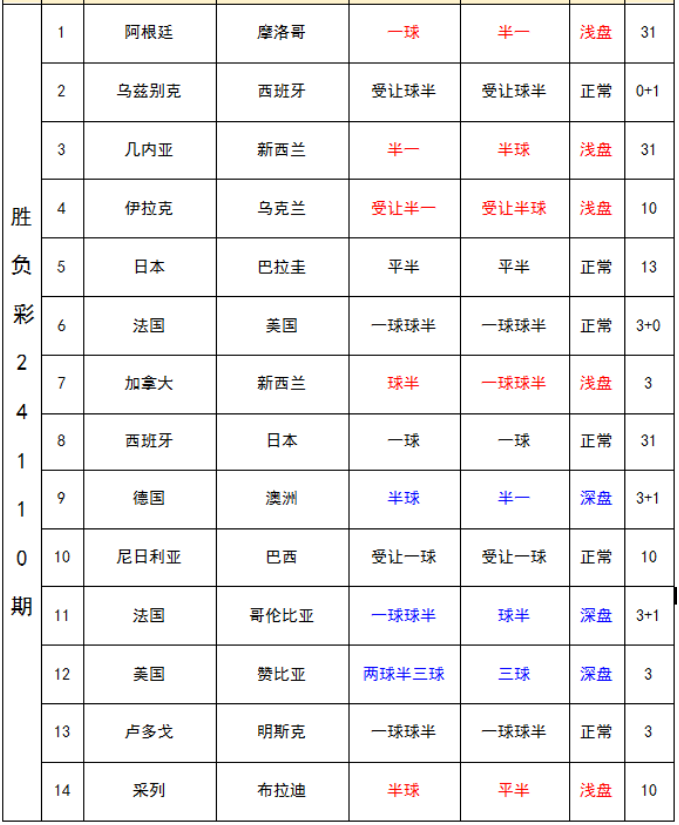 | 胜负彩24110期 | 1 | 阿根廷 | 摩洛哥 | 一球 | 半一 | 浅盘 | 31 |
|---|---|---|---|---|---|---|---|
| | 2 | 乌兹别克 | 西班牙 | 受让球半 | 受让球半 | 正常 | 0+1 |
| | 3 | 几内亚 | 新西兰 | 半一 | 半球 | 浅盘 | 31 |
| | 4 | 伊拉克 | 乌克兰 | 受让半一 | 受让半球 | 浅盘 | 10 |
| | 5 | 日本 | 巴拉圭 | 平半 | 平半 | 正常 | 13 |
| | 6 | 法国 | 美国 | 一球球半 | 一球球半 | 正常 | 3+0 |
| | 7 | 加拿大 | 新西兰 | 球半 | 一球球半 | 浅盘 | 3 |
| | 8 | 西班牙 | 日本 | 一球 | 一球 | 正常 | 31 |
| | 9 | 德国 | 澳洲 | 半球 | 半一 | 深盘 | 3+1 |
| | 10 | 尼日利亚 | 巴西 | 受让一球 | 受让一球 | 正常 | 10 |
| | 11 | 法国 | 哥伦比亚 | 一球球半 | 球半 | 深盘 | 3+1 |
| | 12 | 美国 | 赞比亚 | 两球半三球 | 三球 | 深盘 | 3 |
| | 13 | 卢多戈 | 明斯克 | 一球球半 | 一球球半 | 正常 | 3 |
| | 14 | 采列 | 布拉迪 | 半球 | 平半 | 浅盘 | 10 |